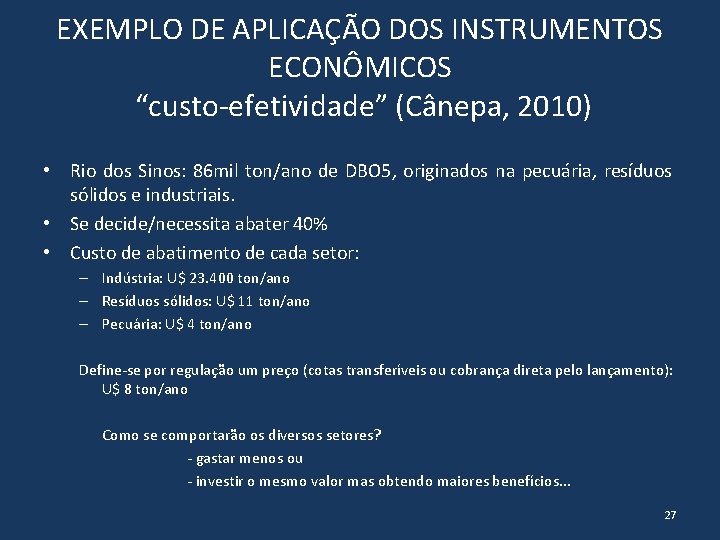 EXEMPLO DE APLICAÇÃO DOS INSTRUMENTOS ECONÔMICOS
“custo-efetividade” (Cânepa, 2010)

• Rio dos Sinos: 86mil ton/ano de DBO5, originados na pecuária, resíduos sólidos e industriais.
• Se decide/necessita abater 40%
• Custo de abatimento de cada setor:
– Indústria: U$ 23.400 ton/ano
– Resíduos sólidos: U$ 11 ton/ano
– Pecuária: U$ 4 ton/ano

Define-se por regulação um preço (cotas transferíveis ou cobrança direta pelo lançamento): U$ 8 ton/ano

Como se comportarão os diversos setores?
- gastar menos ou
- investir o mesmo valor mas obtendo maiores benefícios...

27